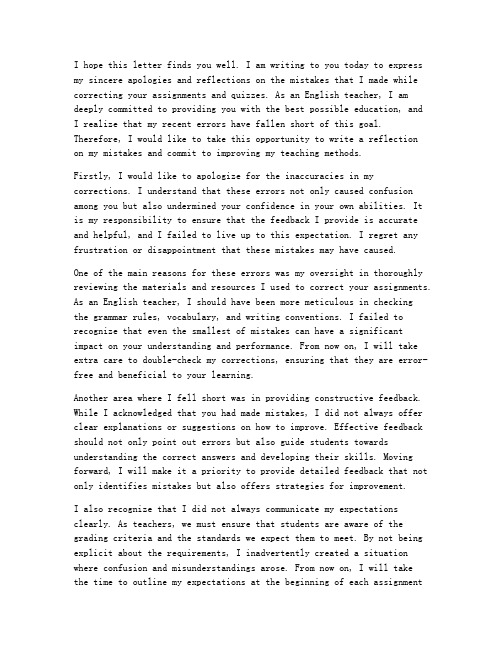 I hope this letter finds you well. I am writing to you today to express my sincere apologies and reflections on the mistakes that I made while correcting your assignments and quizzes. As an English teacher, I am deeply committed to providing you with the best possible education, and I realize that my recent errors have fallen short of this goal. Therefore, I would like to take this opportunity to write a reflection on my mistakes and commit to improving my teaching methods.

Firstly, I would like to apologize for the inaccuracies in my corrections. I understand that these errors not only caused confusion among you but also undermined your confidence in your own abilities. It is my responsibility to ensure that the feedback I provide is accurate and helpful, and I failed to live up to this expectation. I regret any frustration or disappointment that these mistakes may have caused.

One of the main reasons for these errors was my oversight in thoroughly reviewing the materials and resources I used to correct your assignments. As an English teacher, I should have been more meticulous in checking the grammar rules, vocabulary, and writing conventions. I failed to recognize that even the smallest of mistakes can have a significant impact on your understanding and performance. From now on, I will take extra care to double-check my corrections, ensuring that they are error-free and beneficial to your learning.

Another area where I fell short was in providing constructive feedback. While I acknowledged that you had made mistakes, I did not always offer clear explanations or suggestions on how to improve. Effective feedback should not only point out errors but also guide students towards understanding the correct answers and developing their skills. Moving forward, I will make it a priority to provide detailed feedback that not only identifies mistakes but also offers strategies for improvement.

I also recognize that I did not always communicate my expectations clearly. As teachers, we must ensure that students are aware of the grading criteria and the standards we expect them to meet. By not being explicit about the requirements, I inadvertently created a situation where confusion and misunderstandings arose. From now on, I will take the time to outline my expectations at the beginning of each assignment